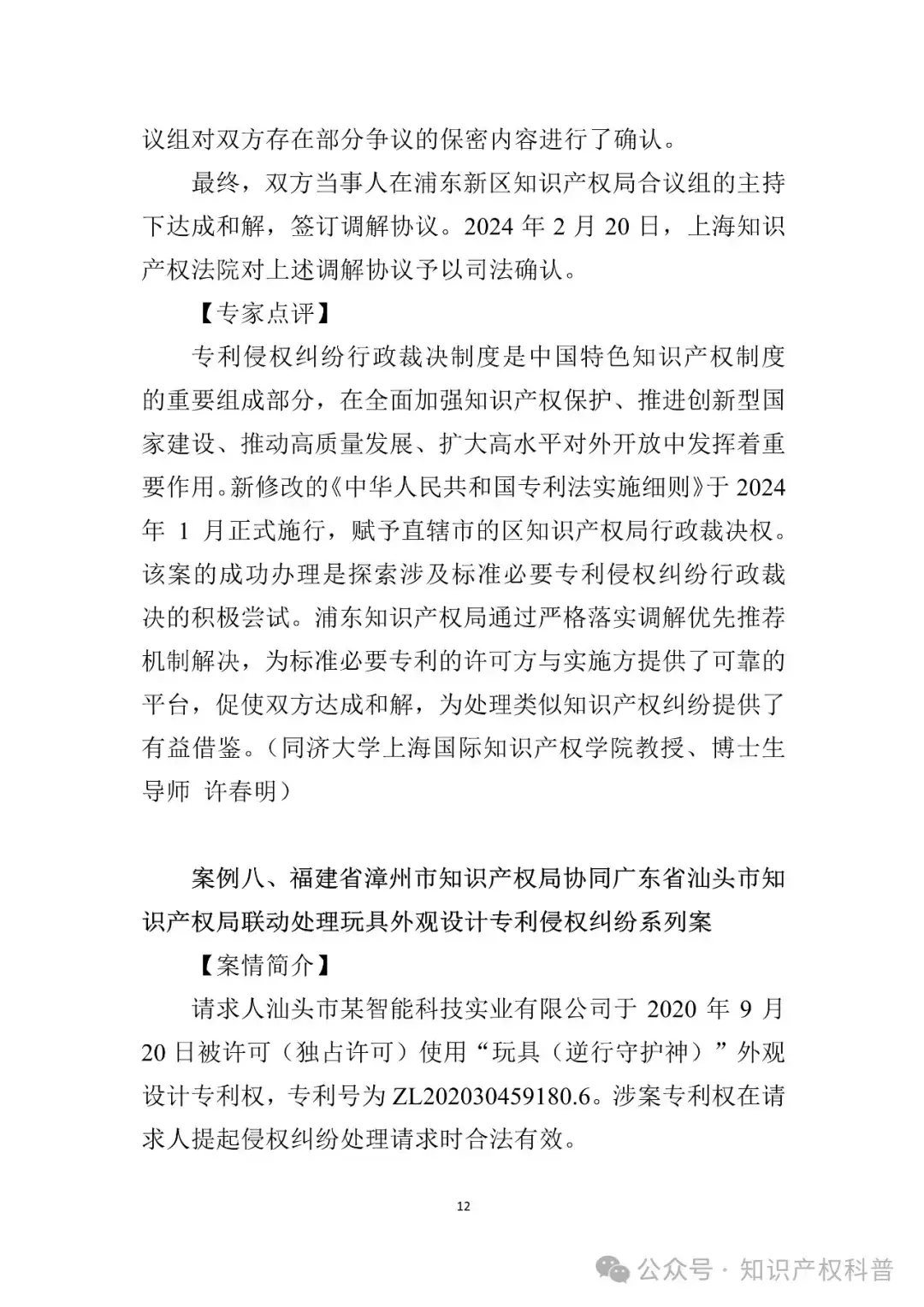 议组对双方存在部分争议的保密内容进行了确认。

最终，双方当事人在浦东新区知识产权局合议组的主持下达成和解，签订调解协议。2024 年 2 月 20 日，上海知识产权法院对上述调解协议予以司法确认。

【专家点评】

专利侵权纠纷行政裁决制度是中国特色知识产权制度的重要组成部分，在全面加强知识产权保护、推进创新型国家建设、推动高质量发展、扩大高水平对外开放中发挥着重要作用。新修改的《中华人民共和国专利法实施细则》于 2024 年 1 月正式施行，赋予直辖市的区知识产权局行政裁决权。该案的成功办理是探索涉及标准必要专利侵权纠纷行政裁决的积极尝试。浦东知识产权局通过严格落实调解优先推荐机制解决，为标准必要专利的许可方与实施方提供了可靠的平台，促使双方达成和解，为处理类似知识产权纠纷提供了有益借鉴。（同济大学上海国际知识产权学院教授、博士生导师 许春明）

案例八、福建省漳州市知识产权局协同广东省汕头市知识产权局联动处理玩具外观设计专利侵权纠纷系列案

【案情简介】

请求人汕头市某智能科技实业有限公司于 2020 年 9 月 20 日被许可（独占许可）使用“玩具（逆行守护神）”外观设计专利权，专利号为 ZL202030459180.6。涉案专利权在请求人提起侵权纠纷处理请求时合法有效。

12

公众号 · 知识产权科普